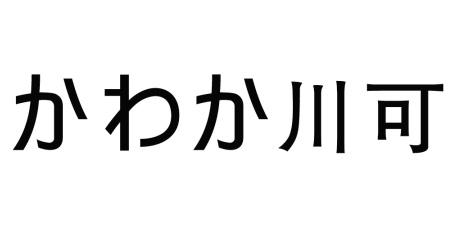 かわか川可